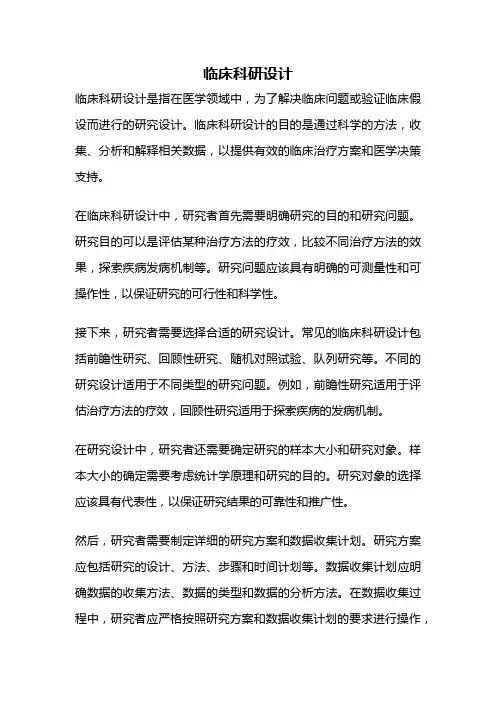 临床科研设计

临床科研设计是指在医学领域中，为了解决临床问题或验证临床假设而进行的研究设计。临床科研设计的目的是通过科学的方法，收集、分析和解释相关数据，以提供有效的临床治疗方案和医学决策支持。

在临床科研设计中，研究者首先需要明确研究的目的和研究问题。研究目的可以是评估某种治疗方法的疗效，比较不同治疗方法的效果，探索疾病发病机制等。研究问题应该具有明确的可测量性和可操作性，以保证研究的可行性和科学性。

接下来，研究者需要选择合适的研究设计。常见的临床科研设计包括前瞻性研究、回顾性研究、随机对照试验、队列研究等。不同的研究设计适用于不同类型的研究问题。例如，前瞻性研究适用于评估治疗方法的疗效，回顾性研究适用于探索疾病的发病机制。

在研究设计中，研究者还需要确定研究的样本大小和研究对象。样本大小的确定需要考虑统计学原理和研究的目的。研究对象的选择应该具有代表性，以保证研究结果的可靠性和推广性。

然后，研究者需要制定详细的研究方案和数据收集计划。研究方案应包括研究的设计、方法、步骤和时间计划等。数据收集计划应明确数据的收集方法、数据的类型和数据的分析方法。在数据收集过程中，研究者应严格按照研究方案和数据收集计划的要求进行操作，